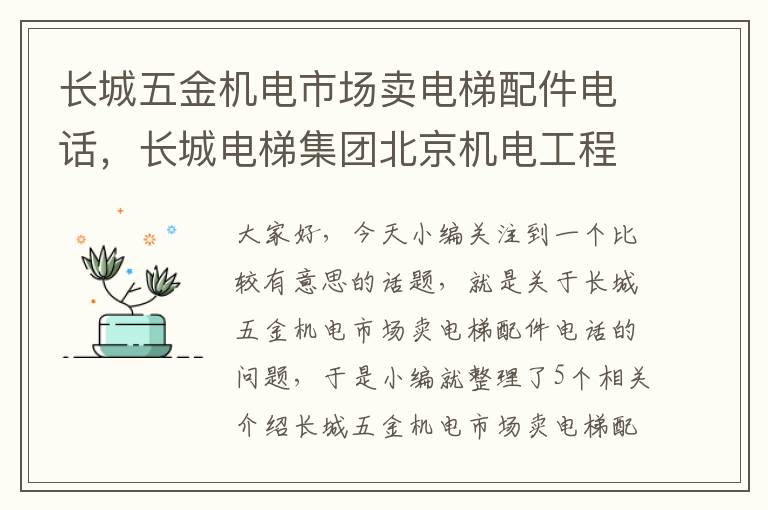 长城五金机电市场卖电梯配件电话，长城电梯集团北京机电工程

大家好，今天小编关注到一个比较有意思的话题，就是关于长城五金机电市场卖电梯配件电话的问题，于是小编就整理了5个相关介绍长城五金机电市场卖电梯配